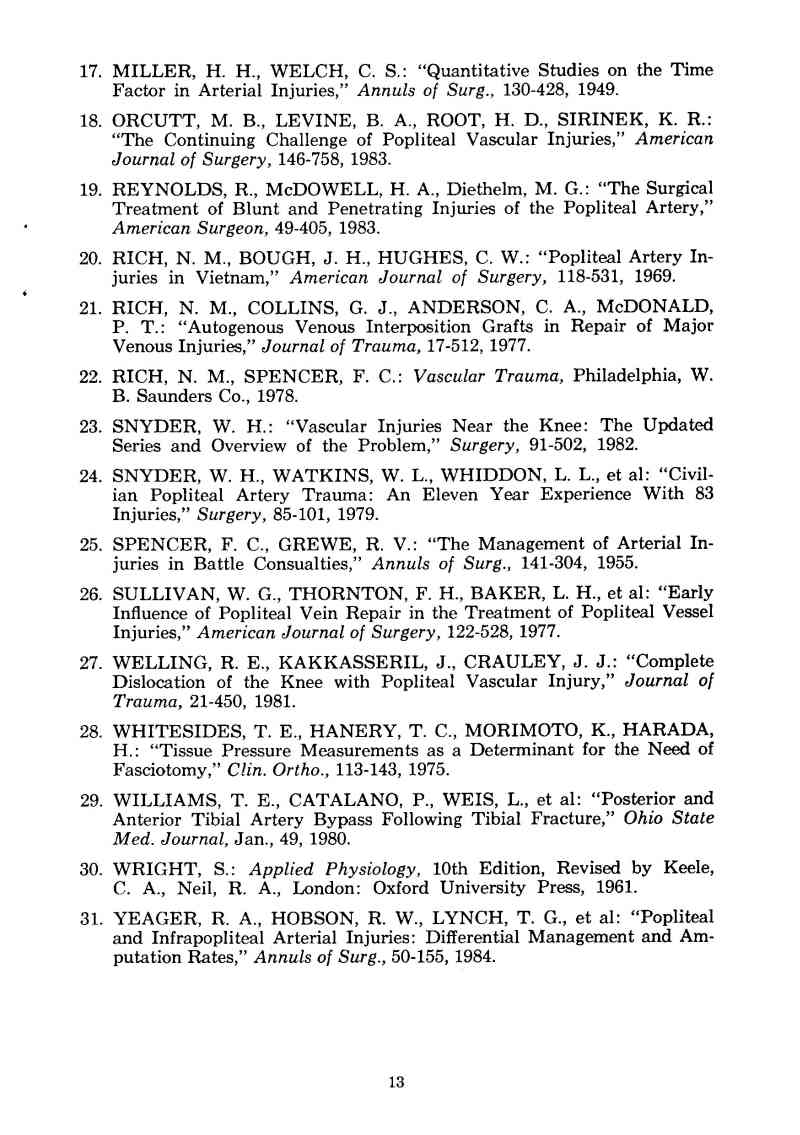 17. MILLER, H. H., WELCH, C. S.: "Quantitative Studies on the Time Factor in Arterial Injuries," Annuls of Surg., 130-428, 1949.

18. ORCUTT, M. B., LEVINE, B. A., ROOT, H. D., SIRINEK, K. R.: "The Continuing Challenge of Popliteal Vascular Injuries," American Journal of Surgery, 146-758, 1983.

19. REYNOLDS, R., McDOWELL, H. A., Diethelm, M. G.: "The Surgical Treatment of Blunt and Penetrating Injuries of the Popliteal Artery," American Surgeon, 49-405, 1983.

20. RICH, N. M., BOUGH, J. H., HUGHES, C. W.: "Popliteal Artery Injuries in Vietnam," American Journal of Surgery, 118-531, 1969.

21. RICH, N. M., COLLINS, G. J., ANDERSON, C. A., McDONALD, P. T.: "Autogenous Venous Interposition Grafts in Repair of Major Venous Injuries," Journal of Trauma, 17-512, 1977.

22. RICH, N. M., SPENCER, F. C.: Vascular Trauma, Philadelphia, W. B. Saunders Co., 1978.

23. SNYDER, W. H.: "Vascular Injuries Near the Knee: The Updated Series and Overview of the Problem," Surgery, 91-502, 1982.

24. SNYDER, W. H., WATKINS, W. L., WHIDDON, L. L., et al: "Civilian Popliteal Artery Trauma: An Eleven Year Experience With 83 Injuries," Surgery, 85-101, 1979.

25. SPENCER, F. C., GREWE, R. V.: "The Management of Arterial Injuries in Battle Consualties," Annuls of Surg., 141-304, 1955.

26. SULLIVAN, W. G., THORNTON, F. H., BAKER, L. H., et al: "Early Influence of Popliteal Vein Repair in the Treatment of Popliteal Vessel Injuries," American Journal of Surgery, 122-528, 1977.

27. WELLING, R. E., KAKKASSERIL, J., CRAULEY, J. J.: "Complete Dislocation of the Knee with Popliteal Vascular Injury," Journal of Trauma, 21-450, 1981.

28. WHITESIDES, T. E., HANERY, T. C., MORIMOTO, K., HARADA, H.: "Tissue Pressure Measurements as a Determinant for the Need of Fasciotomy," Clin. Ortho., 113-143, 1975.

29. WILLIAMS, T. E., CATALANO, P., WEIS, L., et al: "Posterior and Anterior Tibial Artery Bypass Following Tibial Fracture," Ohio State Med. Journal, Jan., 49, 1980.

30. WRIGHT, S.: Applied Physiology, 10th Edition, Revised by Keele, C. A., Neil, R. A., London: Oxford University Press, 1961.

31. YEAGER, R. A., HOBSON, R. W., LYNCH, T. G., et al: "Popliteal and Infrapopliteal Arterial Injuries: Differential Management and Amputation Rates," Annuls of Surg., 50-155, 1984.

13